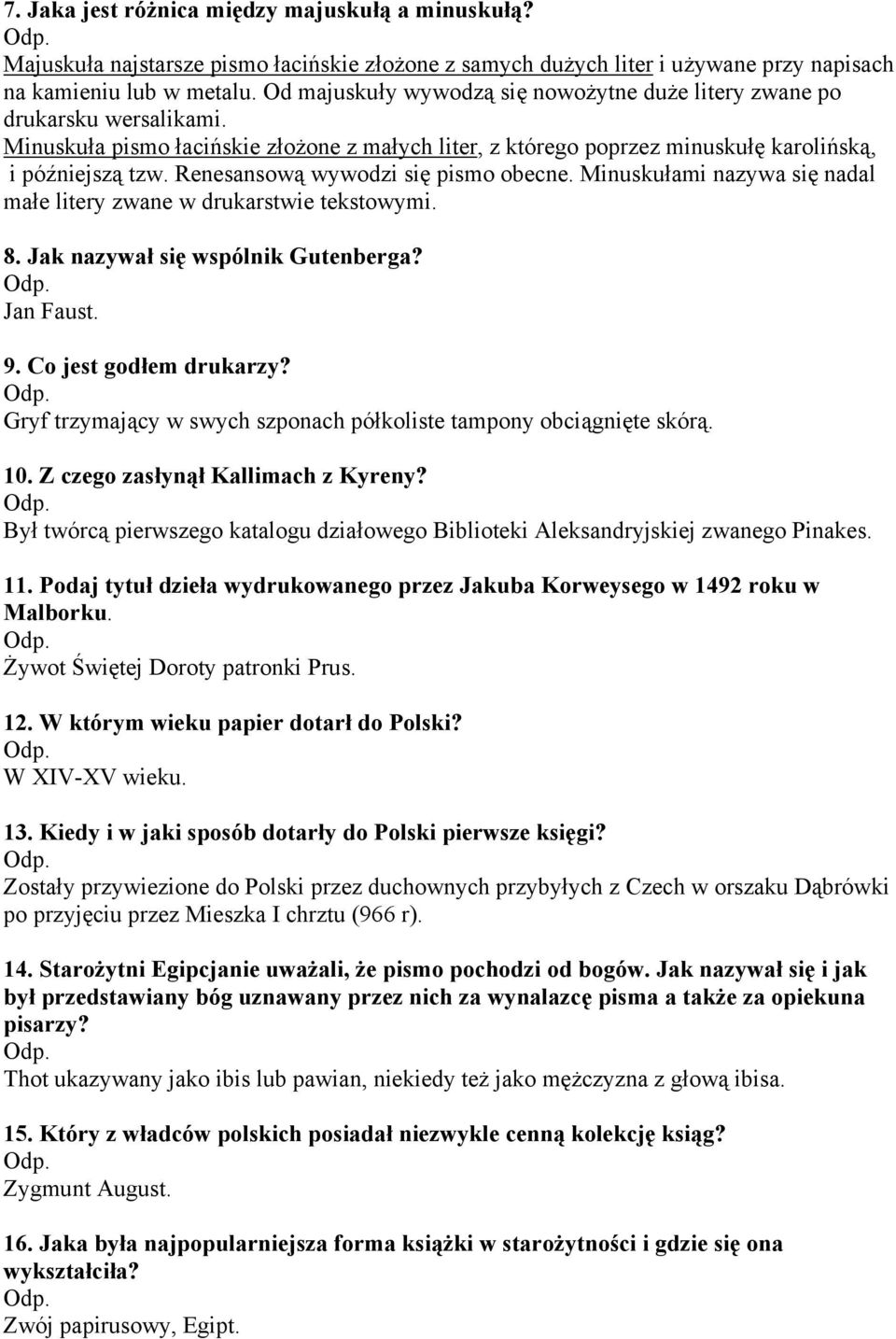 7. Jaka jest różnica między majuskułą a minuskułą?
Odp.
Majuskuła najstarsze pismo łacińskie złożone z samych dużych liter i używane przy napisach na kamieniu lub w metalu. Od majuskuły wywodzą się nowożytne duże litery zwane po drukarsku wersalikami.
Minuskuła pismo łacińskie złożone z małych liter, z którego poprzez minuskułę karolińską, i późniejszą tzw. Renesansową wywodzi się pismo obecne. Minuskułami nazywa się nadal małe litery zwane w drukarstwie tekstowymi.

8. Jak nazywał się wspólnik Gutenberga?
Odp.
Jan Faust.

9. Co jest godłem drukarzy?
Odp.
Gryf trzymający w swych szponach półkoliste tampony obciągnięte skórą.

10. Z czego zasłynął Kallimach z Kyreny?
Odp.
Był twórcą pierwszego katalogu działowego Biblioteki Aleksandryjskiej zwanego Pinakes.

11. Podaj tytuł dzieła wydrukowanego przez Jakuba Korweysego w 1492 roku w Malborku.
Odp.
Żywot Świętej Doroty patronki Prus.

12. W którym wieku papier dotarł do Polski?
Odp.
W XIV-XV wieku.

13. Kiedy i w jaki sposób dotarły do Polski pierwsze księgi?
Odp.
Zostały przywiezione do Polski przez duchownych przybyłych z Czech w orszaku Dąbrówki po przyjęciu przez Mieszka I chrztu (966 r).

14. Starożytni Egipcjanie uważali, że pismo pochodzi od bogów. Jak nazywał się i jak był przedstawiany bóg uznawany przez nich za wynalazcę pisma a także za opiekuna pisarzy?
Odp.
Thot ukazywany jako ibis lub pawian, niekiedy też jako mężczyzna z głową ibisa.

15. Który z władców polskich posiadał niezwykle cenną kolekcję ksiąg?
Odp.
Zygmunt August.

16. Jaka była najpopularniejsza forma książki w starożytności i gdzie się ona wykształciła?
Odp.
Zwój papirusowy, Egipt.